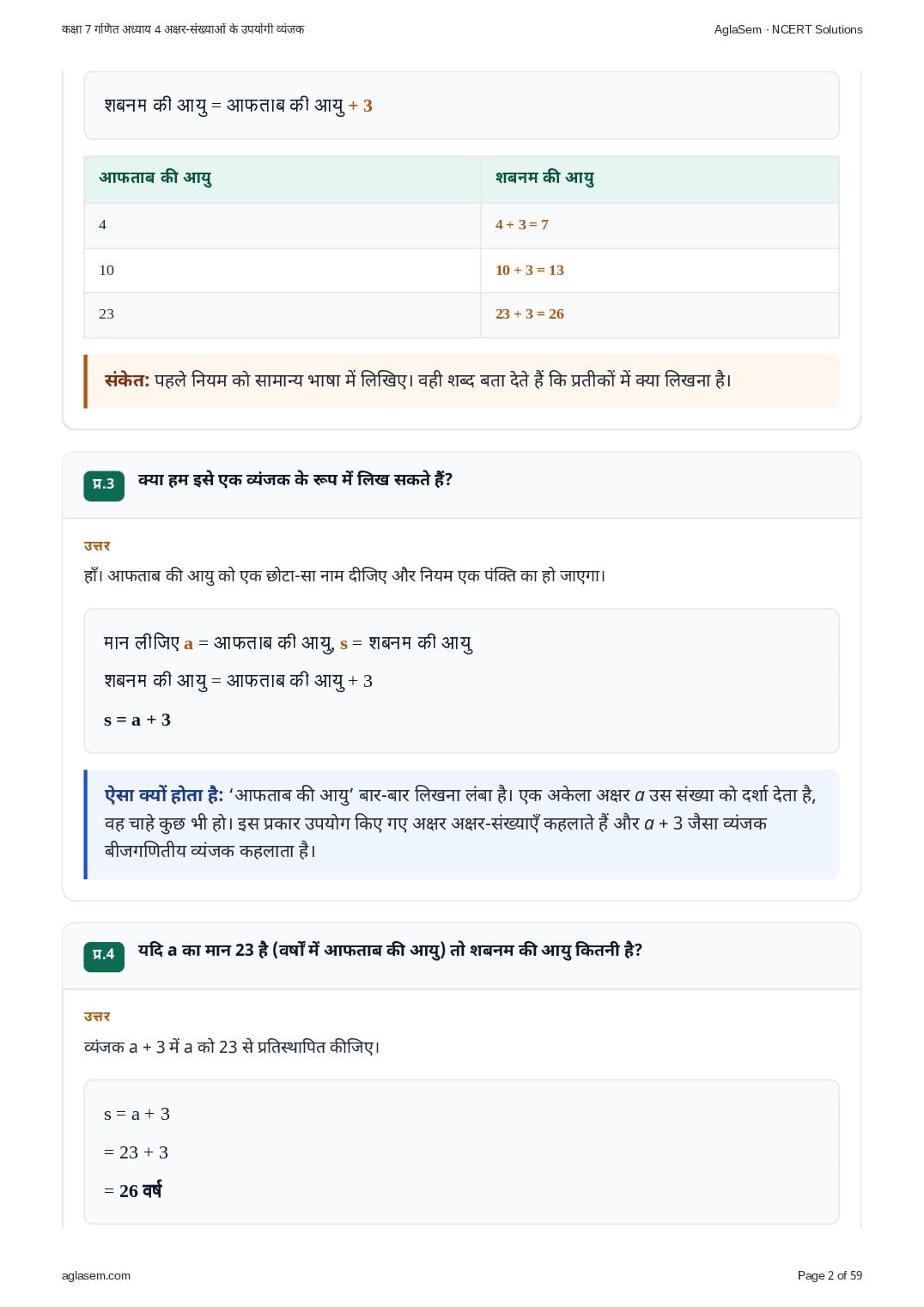 कक्षा 7 गणित अध्याय 4 अक्षर-संख्याओं के उपयोगी व्यंजक

AglaSem · NCERT Solutions

शबनम की आयु = आफताब की आयु + 3

| आफताब की आयु | शबनम की आयु |
|---|---|
| 4 | 4 + 3 = 7 |
| 10 | 10 + 3 = 13 |
| 23 | 23 + 3 = 26 |

संकेत: पहले नियम को सामान्य भाषा में लिखिए। वही शब्द बता देते हैं कि प्रतीकों में क्या लिखना है।

प्र.3 क्या हम इसे एक व्यंजक के रूप में लिख सकते हैं?

उत्तर

हाँ। आफताब की आयु को एक छोटा-सा नाम दीजिए और नियम एक पंक्ति का हो जाएगा।

मान लीजिए a = आफताब की आयु, s = शबनम की आयु

शबनम की आयु = आफताब की आयु + 3

s = a + 3

ऐसा क्यों होता है: 'आफताब की आयु' बार-बार लिखना लंबा है। एक अकेला अक्षर $a$ उस संख्या को दर्शा देता है, वह चाहे कुछ भी हो। इस प्रकार उपयोग किए गए अक्षर अक्षर-संख्याएँ कहलाते हैं और $a + 3$ जैसा व्यंजक बीजगणितीय व्यंजक कहलाता है।

प्र.4 यदि a का मान 23 है (वर्षों में आफताब की आयु) तो शबनम की आयु कितनी है?

उत्तर

व्यंजक a + 3 में a को 23 से प्रतिस्थापित कीजिए।

s = a + 3

= 23 + 3

= 26 वर्ष

aglasem.com

Page 2 of 59